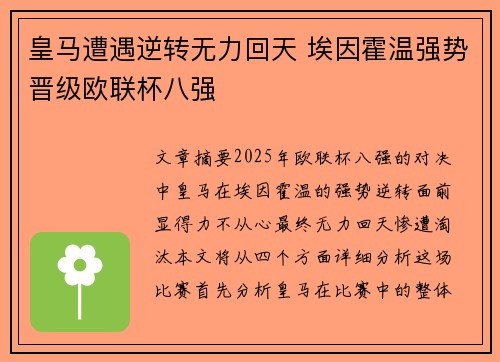 皇马遭遇逆转无力回天 埃因霍温强势晋级欧联杯八强

文章摘要2025年欧联杯八强的对决中皇马在埃因霍温的强势逆转面前显得力不从心最终无力回天惨遭淘汰本文将从四个方面详细分析这场比赛首先分析皇马在比赛中的整体